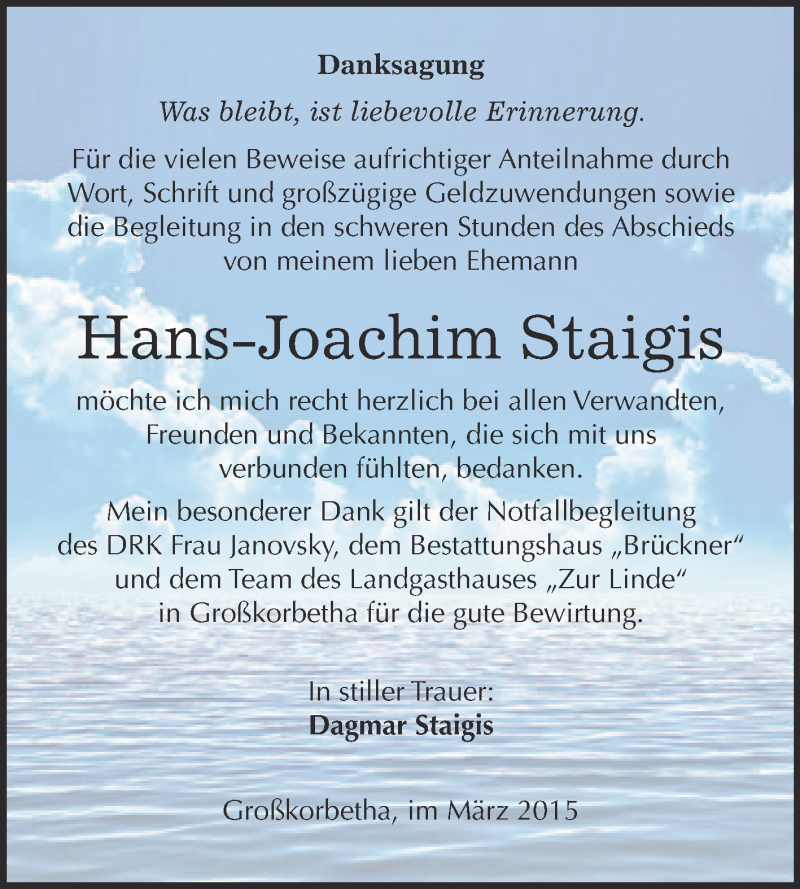 Danksagung

Was bleibt, ist liebevolle Erinnerung.

Für die vielen Beweise aufrichtiger Anteilnahme durch Wort, Schrift und großzügige Geldzuwendungen sowie die Begleitung in den schweren Stunden des Abschieds von meinem lieben Ehemann

Hans-Joachim Staigis

möchte ich mich recht herzlich bei allen Verwandten, Freunden und Bekannten, die sich mit uns verbunden fühlten, bedanken.

Mein besonderer Dank gilt der Notfallbegleitung des DRK Frau Janovsky, dem Bestattungshaus „Brückner“ und dem Team des Landgasthauses „Zur Linde“ in Großkorbetha für die gute Bewirtung.

In stiller Trauer:
Dagmar Staigis

Großkorbetha, im März 2015